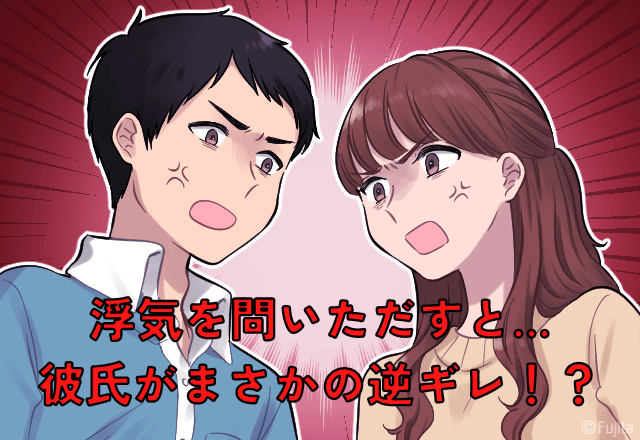 浮気を問いただすと…
彼氏がまさかの逆ギレ！？

© Fujita